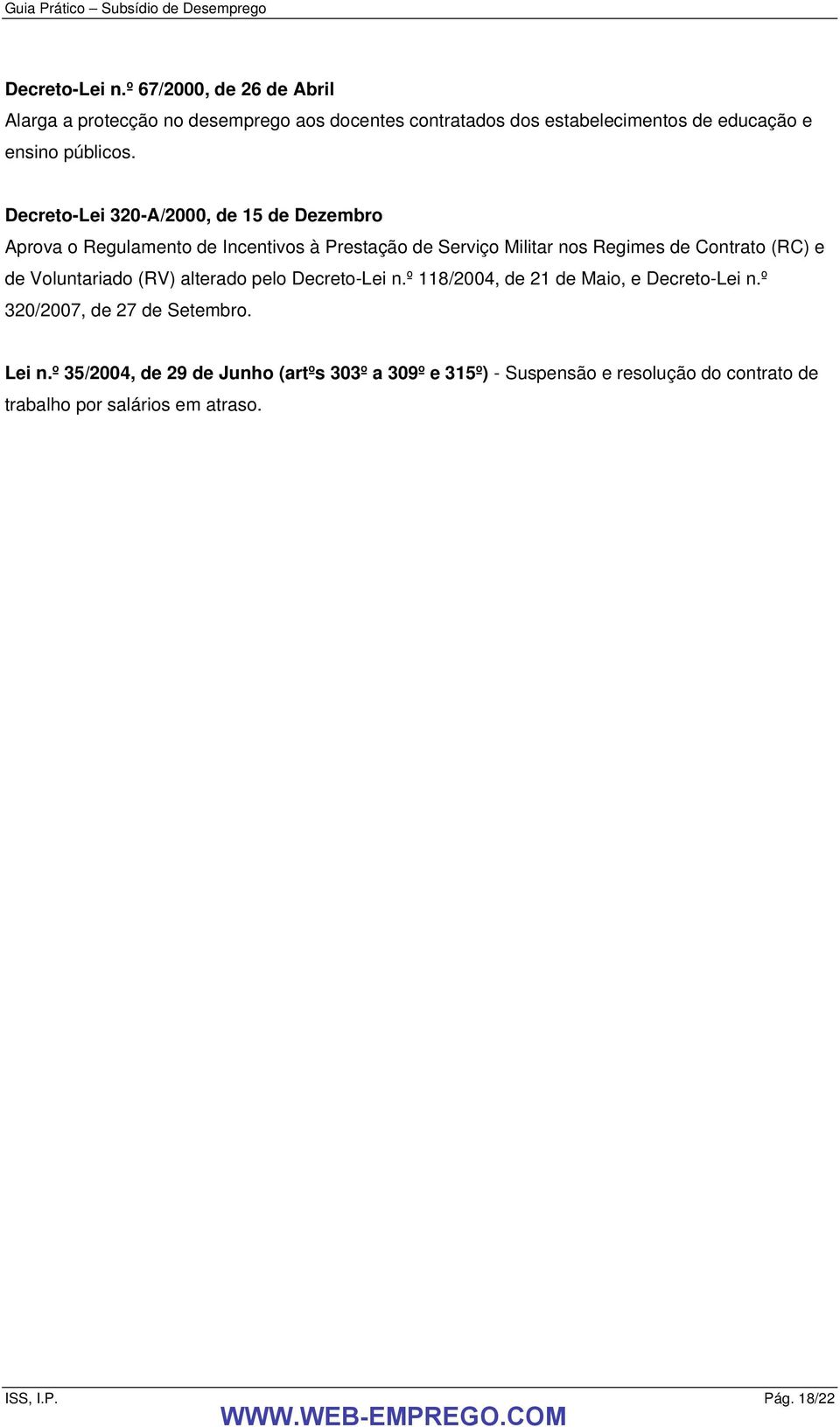 Guia Prático – Subsídio de Desemprego

Decreto-Lei n.º 67/2000, de 26 de Abril
Alarga a protecção no desemprego aos docentes contratados dos estabelecimentos de educação e ensino públicos.

Decreto-Lei 320-A/2000, de 15 de Dezembro
Aprova o Regulamento de Incentivos à Prestação de Serviço Militar nos Regimes de Contrato (RC) e de Voluntariado (RV) alterado pelo Decreto-Lei n.º 118/2004, de 21 de Maio, e Decreto-Lei n.º 320/2007, de 27 de Setembro.

Lei n.º 35/2004, de 29 de Junho (artºs 303º a 309º e 315º) - Suspensão e resolução do contrato de trabalho por salários em atraso.

ISS, I.P.
Pág. 18/22
WWW.WEB-EMPREGO.COM